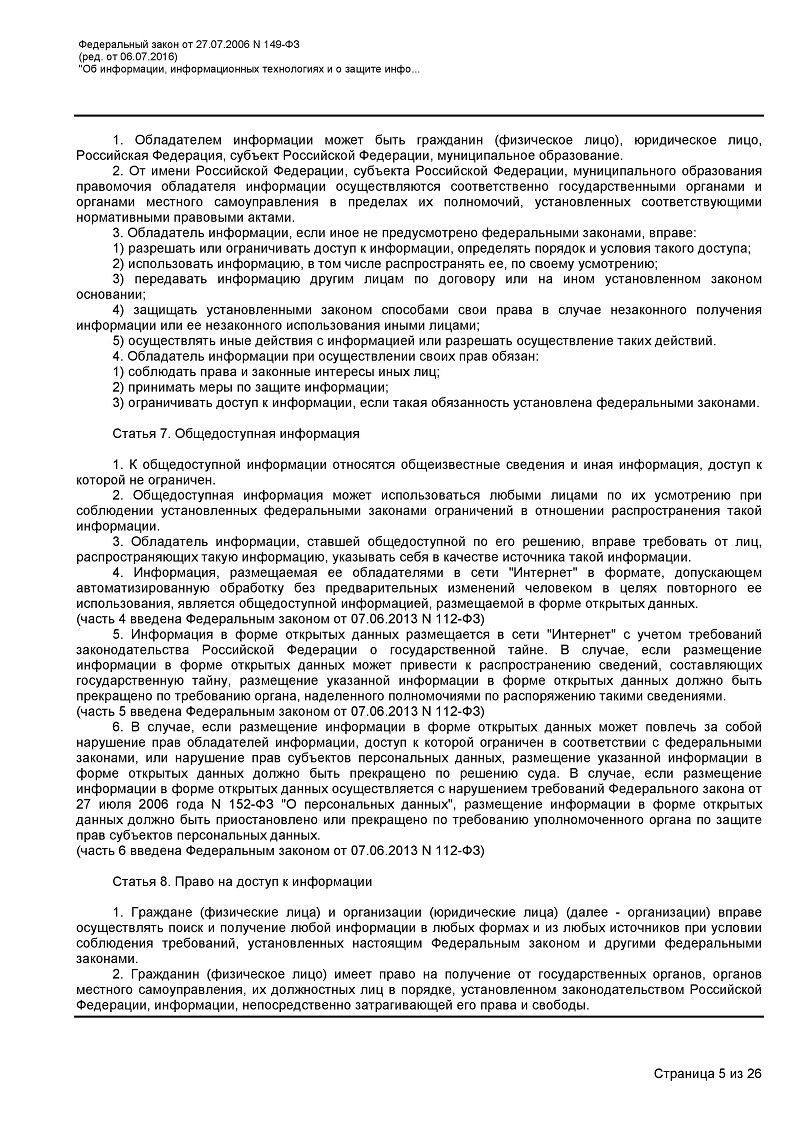 Федеральный закон от 27.07.2006 N 149-ФЗ
(ред. от 06.07.2016)
"Об информации, информационных технологиях и о защите инфо...

1. Обладателем информации может быть гражданин (физическое лицо), юридическое лицо, Российская Федерация, субъект Российской Федерации, муниципальное образование.

2. От имени Российской Федерации, субъекта Российской Федерации, муниципального образования правомочия обладателя информации осуществляются соответственно государственными органами и органами местного самоуправления в пределах их полномочий, установленных соответствующими нормативными правовыми актами.

3. Обладатель информации, если иное не предусмотрено федеральными законами, вправе:

1) разрешать или ограничивать доступ к информации, определять порядок и условия такого доступа;

2) использовать информацию, в том числе распространять ее, по своему усмотрению;

3) передавать информацию другим лицам по договору или на ином установленном законом основании;

4) защищать установленными законом способами свои права в случае незаконного получения информации или ее незаконного использования иными лицами;

5) осуществлять иные действия с информацией или разрешать осуществление таких действий.

4. Обладатель информации при осуществлении своих прав обязан:

1) соблюдать права и законные интересы иных лиц;

2) принимать меры по защите информации;

3) ограничивать доступ к информации, если такая обязанность установлена федеральными законами.

Статья 7. Общедоступная информация

1. К общедоступной информации относятся общеизвестные сведения и иная информация, доступ к которой не ограничен.

2. Общедоступная информация может использоваться любыми лицами по их усмотрению при соблюдении установленных федеральными законами ограничений в отношении распространения такой информации.

3. Обладатель информации, ставшей общедоступной по его решению, вправе требовать от лиц, распространяющих такую информацию, указывать себя в качестве источника такой информации.

4. Информация, размещаемая ее обладателями в сети "Интернет" в формате, допускающем автоматизированную обработку без предварительных изменений человеком в целях повторного ее использования, является общедоступной информацией, размещаемой в форме открытых данных.
(часть 4 введена Федеральным законом от 07.06.2013 N 112-ФЗ)

5. Информация в форме открытых данных размещается в сети "Интернет" с учетом требований законодательства Российской Федерации о государственной тайне. В случае, если размещение информации в форме открытых данных может привести к распространению сведений, составляющих государственную тайну, размещение указанной информации в форме открытых данных должно быть прекращено по требованию органа, наделенного полномочиями по распоряжению такими сведениями.
(часть 5 введена Федеральным законом от 07.06.2013 N 112-ФЗ)

6. В случае, если размещение информации в форме открытых данных может повлечь за собой нарушение прав обладателей информации, доступ к которой ограничен в соответствии с федеральными законами, или нарушение прав субъектов персональных данных, размещение указанной информации в форме открытых данных должно быть прекращено по решению суда. В случае, если размещение информации в форме открытых данных осуществляется с нарушением требований Федерального закона от 27 июля 2006 года N 152-ФЗ "О персональных данных", размещение информации в форме открытых данных должно быть приостановлено или прекращено по требованию уполномоченного органа по защите прав субъектов персональных данных.
(часть 6 введена Федеральным законом от 07.06.2013 N 112-ФЗ)

Статья 8. Право на доступ к информации

1. Граждане (физические лица) и организации (юридические лица) (далее - организации) вправе осуществлять поиск и получение любой информации в любых формах и из любых источников при условии соблюдения требований, установленных настоящим Федеральным законом и другими федеральными законами.

2. Гражданин (физическое лицо) имеет право на получение от государственных органов, органов местного самоуправления, их должностных лиц в порядке, установленном законодательством Российской Федерации, информации, непосредственно затрагивающей его права и свободы.

Страница 5 из 26